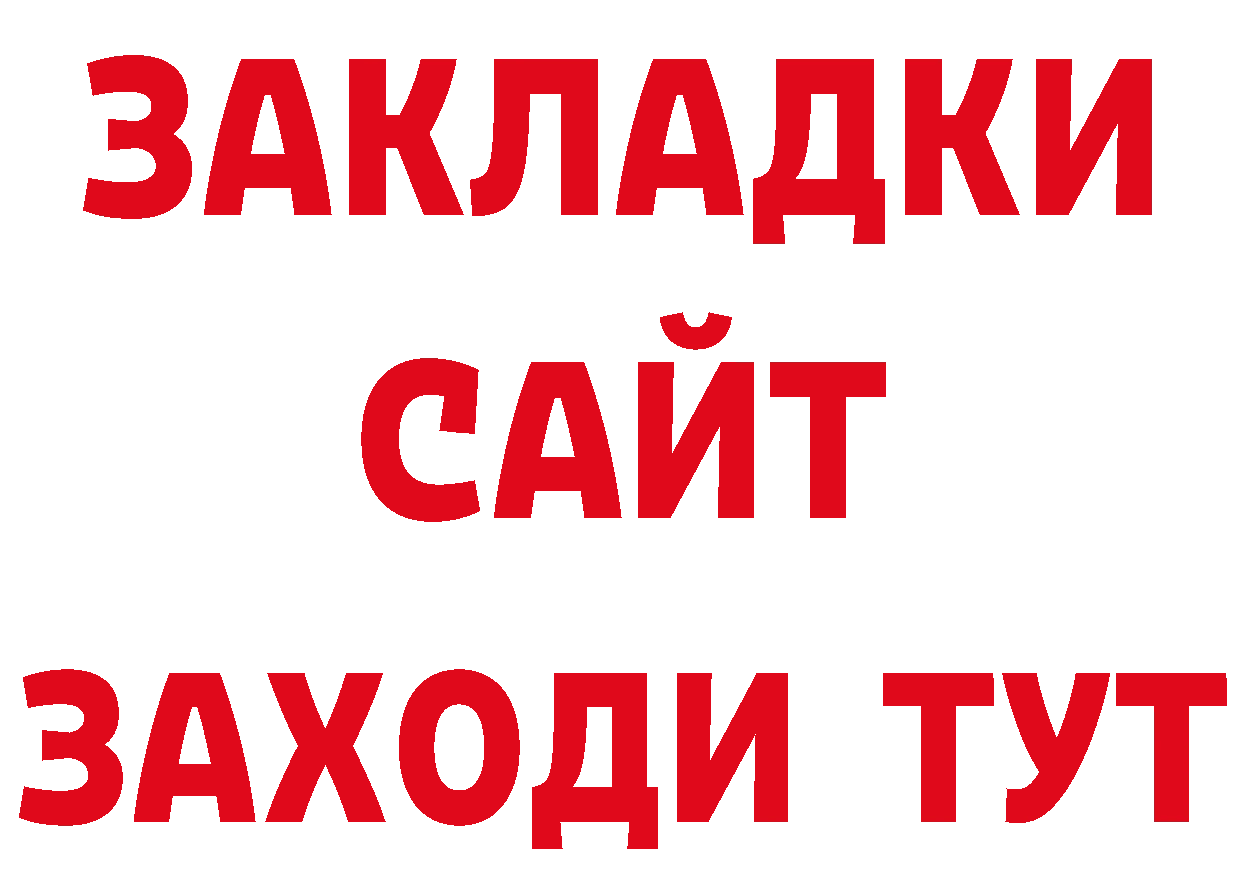 ЗАКЛАДКИ
САЙТ
ЗАХОДИ ТУТ